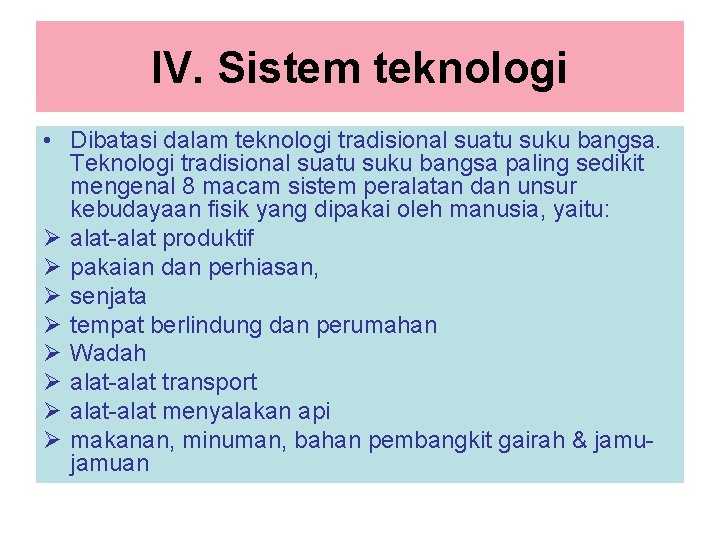 IV. Sistem teknologi

• Dibatasi dalam teknologi tradisional suatu suku bangsa. Teknologi tradisional suatu suku bangsa paling sedikit mengenal 8 macam sistem peralatan dan unsur kebudayaan fisik yang dipakai oleh manusia, yaitu:
➢ alat-alat produktif
➢ pakaian dan perhiasan,
➢ senjata
➢ tempat berlindung dan perumahan
➢ Wadah
➢ alat-alat transport
➢ alat-alat menyalakan api
➢ makanan, minuman, bahan pembangkit gairah & jamu-jamuan